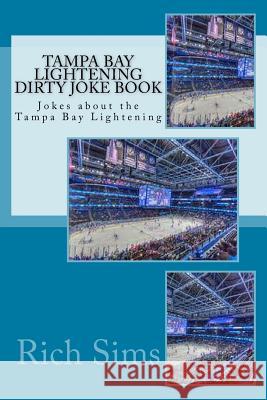 TAMPA BAY LIGHTENING DIRTY JOKE BOOK

Jokes about the Tampa Bay Lightening

Rich Sims

Kraina Książek